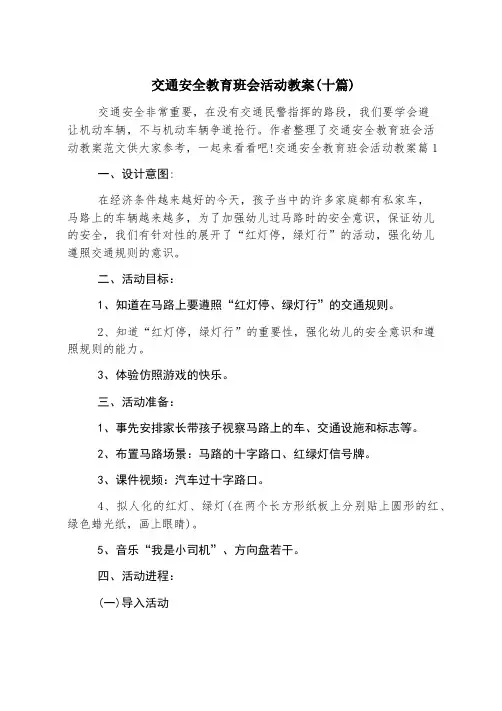 交通安全教育班会活动教案(十篇)

交通安全非常重要，在没有交通民警指挥的路段，我们要学会避让机动车辆，不与机动车辆争道抢行。作者整理了交通安全教育班会活动教案范文供大家参考，一起来看看吧!交通安全教育班会活动教案篇1

一、设计意图:

在经济条件越来越好的今天，孩子当中的许多家庭都有私家车，马路上的车辆越来越多，为了加强幼儿过马路时的安全意识，保证幼儿的安全，我们有针对性的展开了“红灯停，绿灯行”的活动，强化幼儿遵照交通规则的意识。

二、活动目标:

1、知道在马路上要遵照“红灯停、绿灯行”的交通规则。

2、知道“红灯停，绿灯行”的重要性，强化幼儿的安全意识和遵照规则的能力。

3、体验仿照游戏的快乐。

三、活动准备:

1、事先安排家长带孩子视察马路上的车、交通设施和标志等。

2、布置马路场景：马路的十字路口、红绿灯信号牌。

3、课件视频：汽车过十字路口。

4、拟人化的红灯、绿灯(在两个长方形纸板上分别贴上圆形的红、绿色蜡光纸，画上眼睛)。

5、音乐“我是小司机”、方向盘若干。

四、活动进程:

(一)导入活动